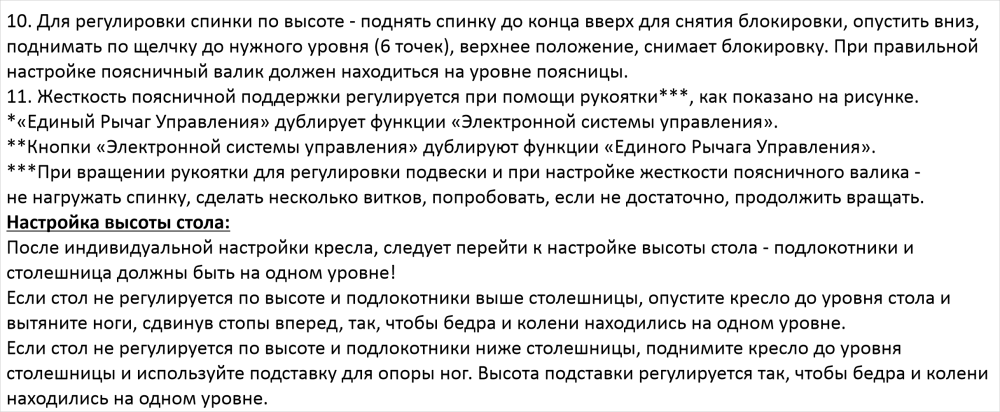 10. Для регулировки спинки по высоте - поднять спинку до конца вверх для снятия блокировки, опустить вниз, поднимать по щелчку до нужного уровня (6 точек), верхнее положение, снимает блокировку. При правильной настройке поясничный валик должен находиться на уровне поясницы.
11. Жесткость поясничной поддержки регулируется при помощи рукоятки***, как показано на рисунке.
*«Единый Рычаг Управления» дублирует функции «Электронной системы управления».
**Кнопки «Электронной системы управления» дублируют функции «Единого Рычага Управления».
***При вращении рукоятки для регулировки подвески и при настройке жесткости поясничного валика - не нагружать спинку, сделать несколько витков, попробовать, если не достаточно, продолжить вращать.
Настройка высоты стола:
После индивидуальной настройки кресла, следует перейти к настройке высоты стола - подлокотники и столешница должны быть на одном уровне!
Если стол не регулируется по высоте и подлокотники выше столешницы, опустите кресло до уровня стола и вытяните ноги, сдвинув стопы вперед, так, чтобы бедра и колени находились на одном уровне.
Если стол не регулируется по высоте и подлокотники ниже столешницы, поднимите кресло до уровня столешницы и используйте подставку для опоры ног. Высота подставки регулируется так, чтобы бедра и колени находились на одном уровне.